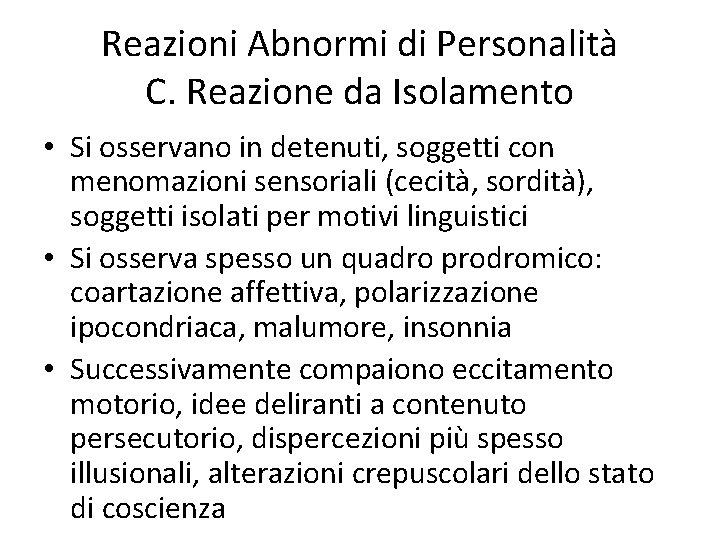 Reazioni Abnormi di Personalità
C. Reazione da Isolamento

• Si osservano in detenuti, soggetti con menomazioni sensoriali (cecità, sordità), soggetti isolati per motivi linguistici
• Si osserva spesso un quadro prodromico: coartazione affettiva, polarizzazione ipocondriaca, malumore, insonnia
• Successivamente compaiono eccitamento motorio, idee deliranti a contenuto persecutorio, dispercezioni più spesso illusionali, alterazioni crepuscolari dello stato di coscienza